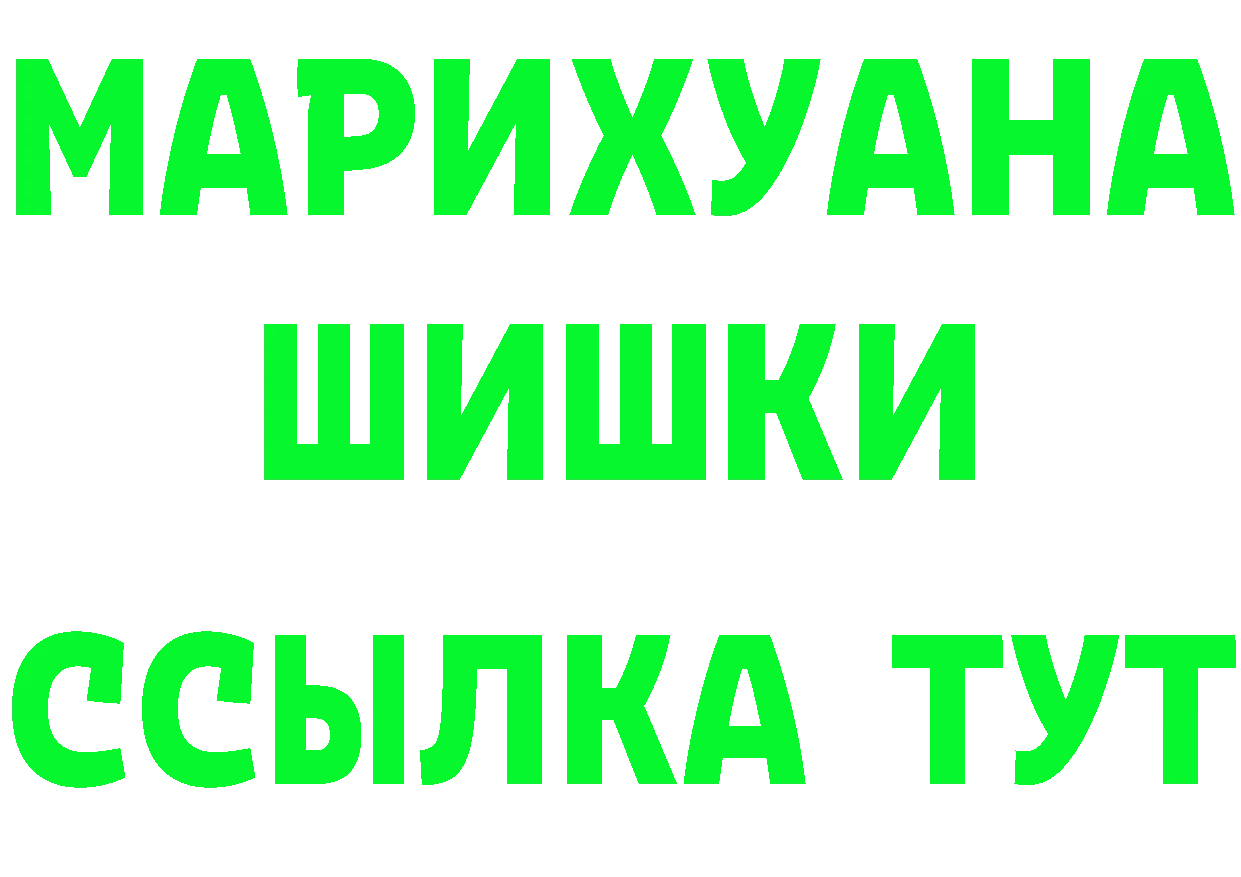 МАРИХУАНА
ШИШКИ
ССЫЛКА ТУТ